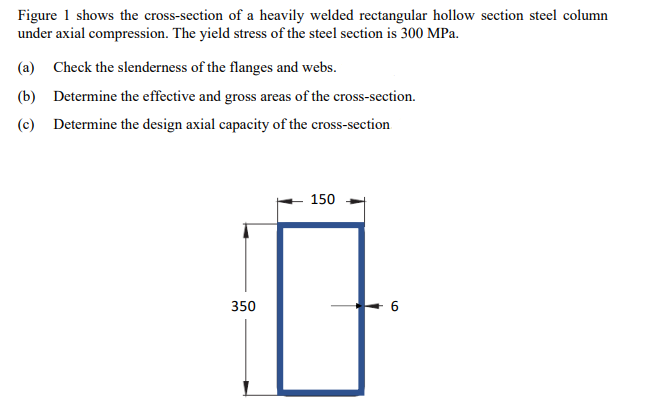 Figure 1 shows the cross-section of a heavily welded rectangular hollow section steel column under axial compression. The yield stress of the steel section is 300 MPa.

(a) Check the slenderness of the flanges and webs.

(b) Determine the effective and gross areas of the cross-section.

(c) Determine the design axial capacity of the cross-section

150

350

6